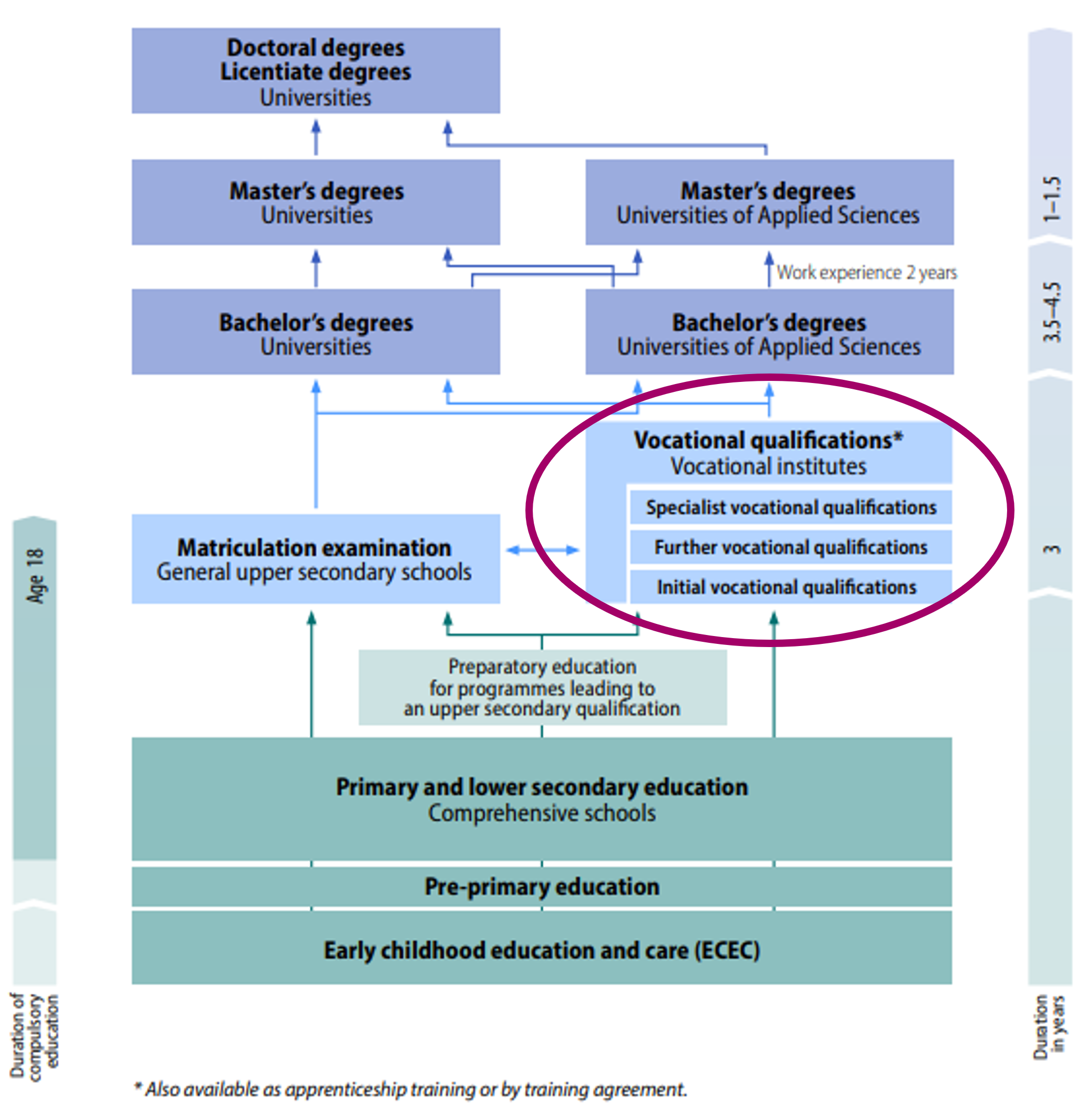 Doctoral degrees
Licentiate degrees
Universities

Master's degrees
Universities

Master's degrees
Universities of Applied Sciences

Work experience 2 years

Bachelor's degrees
Universities

Bachelor's degrees
Universities of Applied Sciences

Vocational qualifications*
Vocational institutes

Specialist vocational qualifications

Further vocational qualifications

Initial vocational qualifications

Matriculation examination
General upper secondary schools

Preparatory education for programmes leading to an upper secondary qualification

Primary and lower secondary education
Comprehensive schools

Pre-primary education

Early childhood education and care (ECEC)

Age 18

Duration of compulsory education

1–1.5

3.5–4.5

3

Duration in years

* Also available as apprenticeship training or by training agreement.